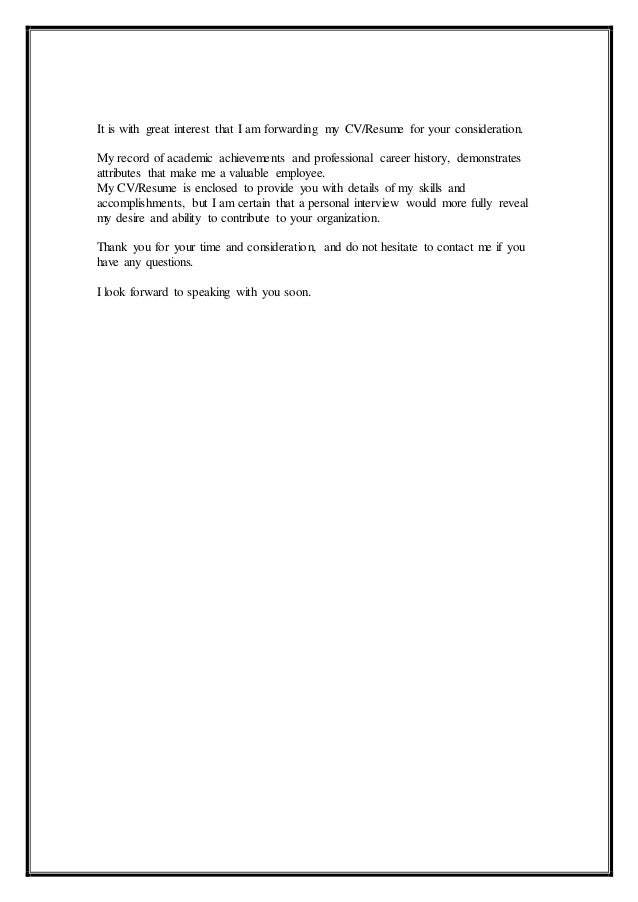 It is with great interest that I am forwarding my CV/Resume for your consideration.

My record of academic achievements and professional career history, demonstrates attributes that make me a valuable employee.
My CV/Resume is enclosed to provide you with details of my skills and accomplishments, but I am certain that a personal interview would more fully reveal my desire and ability to contribute to your organization.

Thank you for your time and consideration, and do not hesitate to contact me if you have any questions.

I look forward to speaking with you soon.